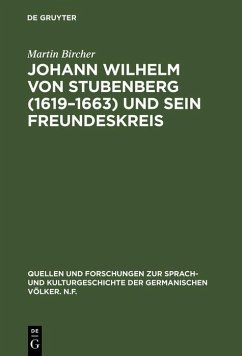 DE GRUYTER

Martin Bircher

JOHANN WILHELM VON STUBENBERG (1619–1663) UND SEIN FREUNDESKREIS

QUELLEN UND FORSCHUNGEN ZUR SPRACH- UND KULTURGESCHICHTE DER GERMANISCHEN VÖLKER. N.F.

DE G